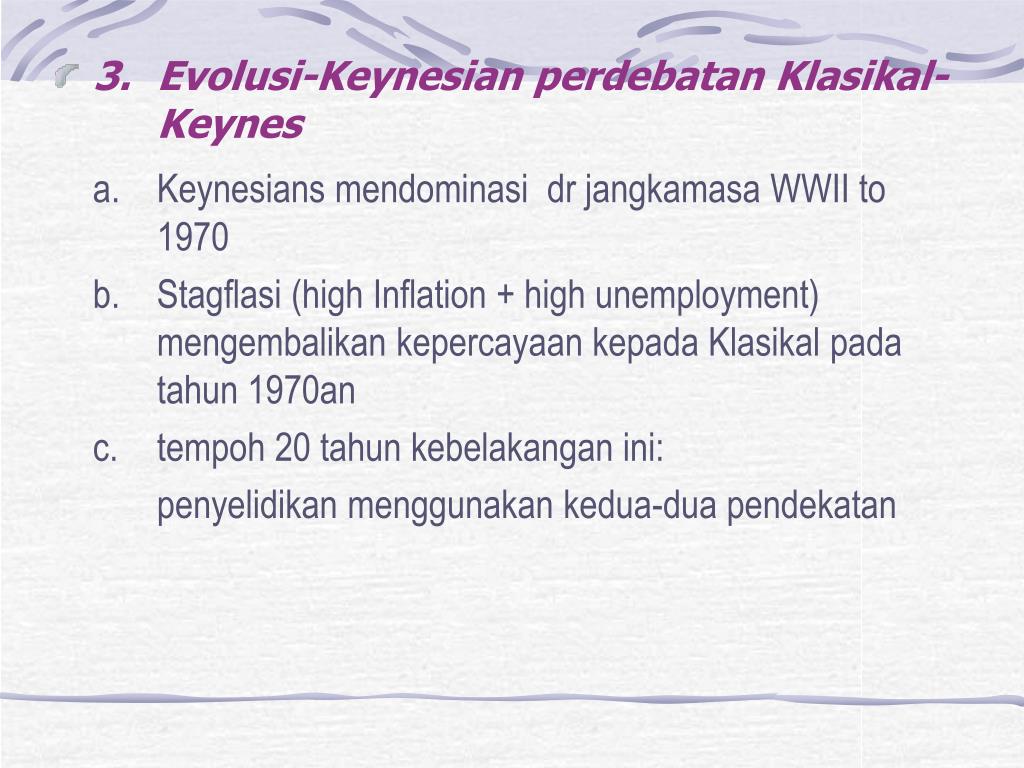 3. Evolusi-Keynesian perdebatan Klasikal-Keynes

a. Keynesians mendominasi dr jangkamasa WWII to 1970

b. Stagflasi (high Inflation + high unemployment) mengembalikan kepercayaan kepada Klasikal pada tahun 1970an

c. tempoh 20 tahun kebelakangan ini:

penyelidikan menggunakan kedua-dua pendekatan